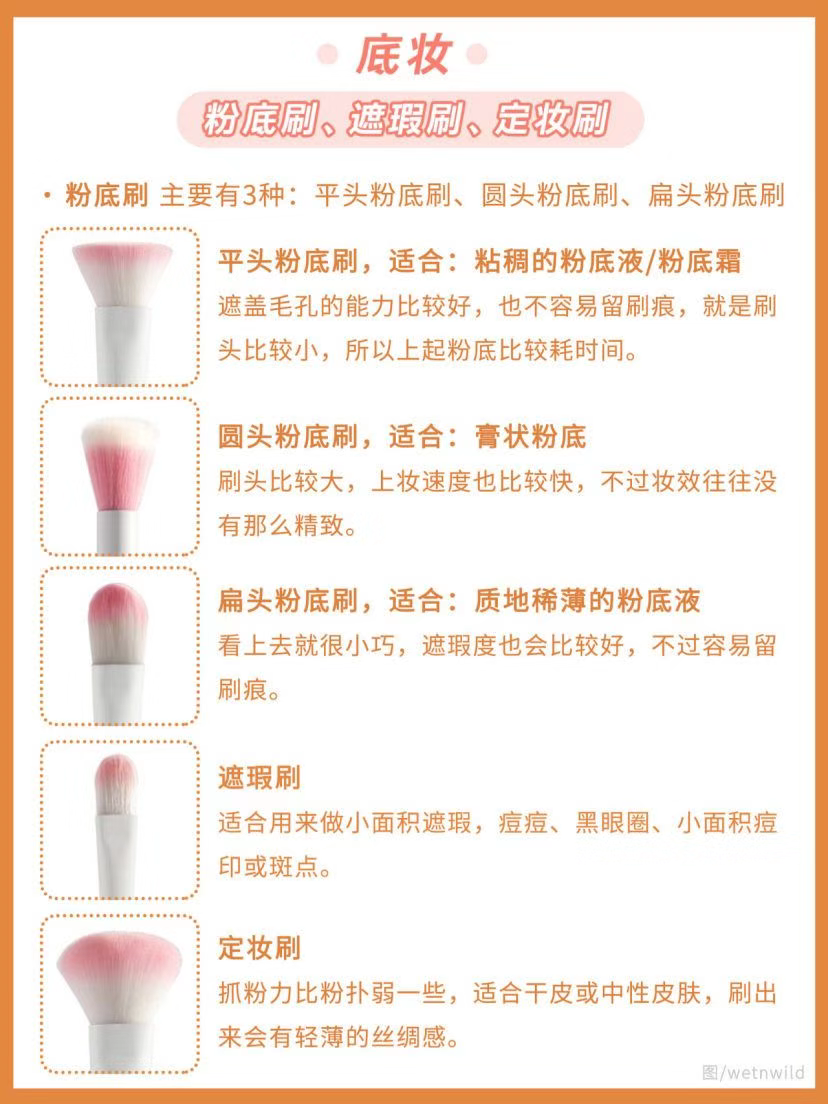 底妆

粉底刷、遮瑕刷、定妆刷

· 粉底刷 主要有3种：平头粉底刷、圆头粉底刷、扁头粉底刷

平头粉底刷，适合：粘稠的粉底液/粉底霜
遮盖毛孔的能力比较好，也不容易留刷痕，就是刷头比较小，所以上起粉底比较耗时间。

圆头粉底刷，适合：膏状粉底
刷头比较大，上妆速度也比较快，不过妆效往往没有那么精致。

扁头粉底刷，适合：质地稀薄的粉底液
看上去就很小巧，遮瑕度也会比较好，不过容易留刷痕。

遮瑕刷
适合用来做小面积遮瑕，痘痘、黑眼圈、小面积痘印或斑点。

定妆刷
抓粉力比粉扑弱一些，适合干皮或中性皮肤，刷出来会有轻薄的丝绸感。

图/wetnwild